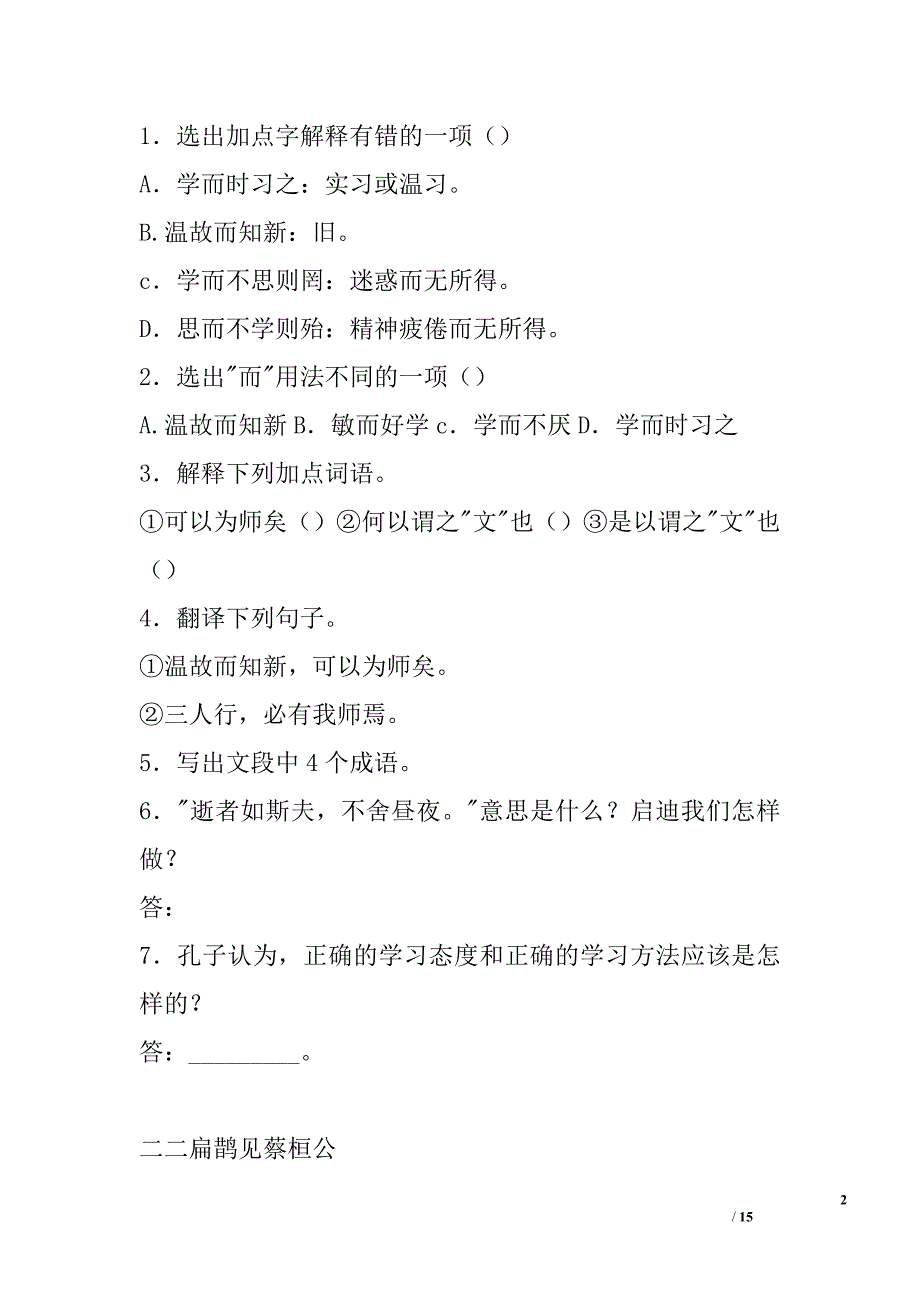 1．选出加点字解释有错的一项（）

A．学而时习之：实习或温习。

B.温故而知新：旧。

c．学而不思则罔：迷惑而无所得。

D．思而不学则殆：精神疲倦而无所得。

2．选出"而"用法不同的一项（）

A.温故而知新 B．敏而好学 c．学而不厌 D．学而时习之

3．解释下列加点词语。

①可以为师矣（）②何以谓之"文"也（）③是以谓之"文"也（）

4．翻译下列句子。

①温故而知新，可以为师矣。

②三人行，必有我师焉。

5．写出文段中 4 个成语。

6．"逝者如斯夫，不舍昼夜。"意思是什么？启迪我们怎样做？

答：

7．孔子认为，正确的学习态度和正确的学习方法应该是怎样的？

答：\_\_\_\_\_\_\_\_\_\_。

二二扁鹊见蔡桓公

2

/ 15